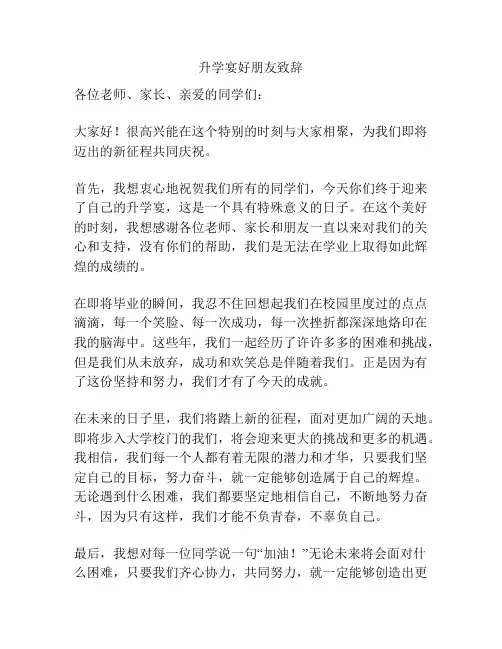 升学宴好朋友致辞

各位老师、家长、亲爱的同学们：

大家好！很高兴能在这个特别的时刻与大家相聚，为我们即将迈出的新征程共同庆祝。

首先，我想衷心地祝贺我们所有的同学们，今天你们终于迎来了自己的升学宴，这是一个具有特殊意义的日子。在这个美好的时刻，我想感谢各位老师、家长和朋友一直以来对我们的关心和支持，没有你们的帮助，我们是无法在学业上取得如此辉煌的成绩的。

在即将毕业的瞬间，我忍不住回想起我们在校园里度过的点点滴滴，每一个笑脸、每一次成功，每一次挫折都深深地烙印在我的脑海中。这些年，我们一起经历了许许多多的困难和挑战，但是我们从未放弃，成功和欢笑总是伴随着我们。正是因为有了这份坚持和努力，我们才有了今天的成就。

在未来的日子里，我们将踏上新的征程，面对更加广阔的天地。即将步入大学校门的我们，将会迎来更大的挑战和更多的机遇。我相信，我们每一个人都有着无限的潜力和才华，只要我们坚定自己的目标，努力奋斗，就一定能够创造属于自己的辉煌。无论遇到什么困难，我们都要坚定地相信自己，不断地努力奋斗，因为只有这样，我们才能不负青春，不辜负自己。

最后，我想对每一位同学说一句“加油！”无论未来将会面对什么困难，只要我们齐心协力，共同努力，就一定能够创造出更